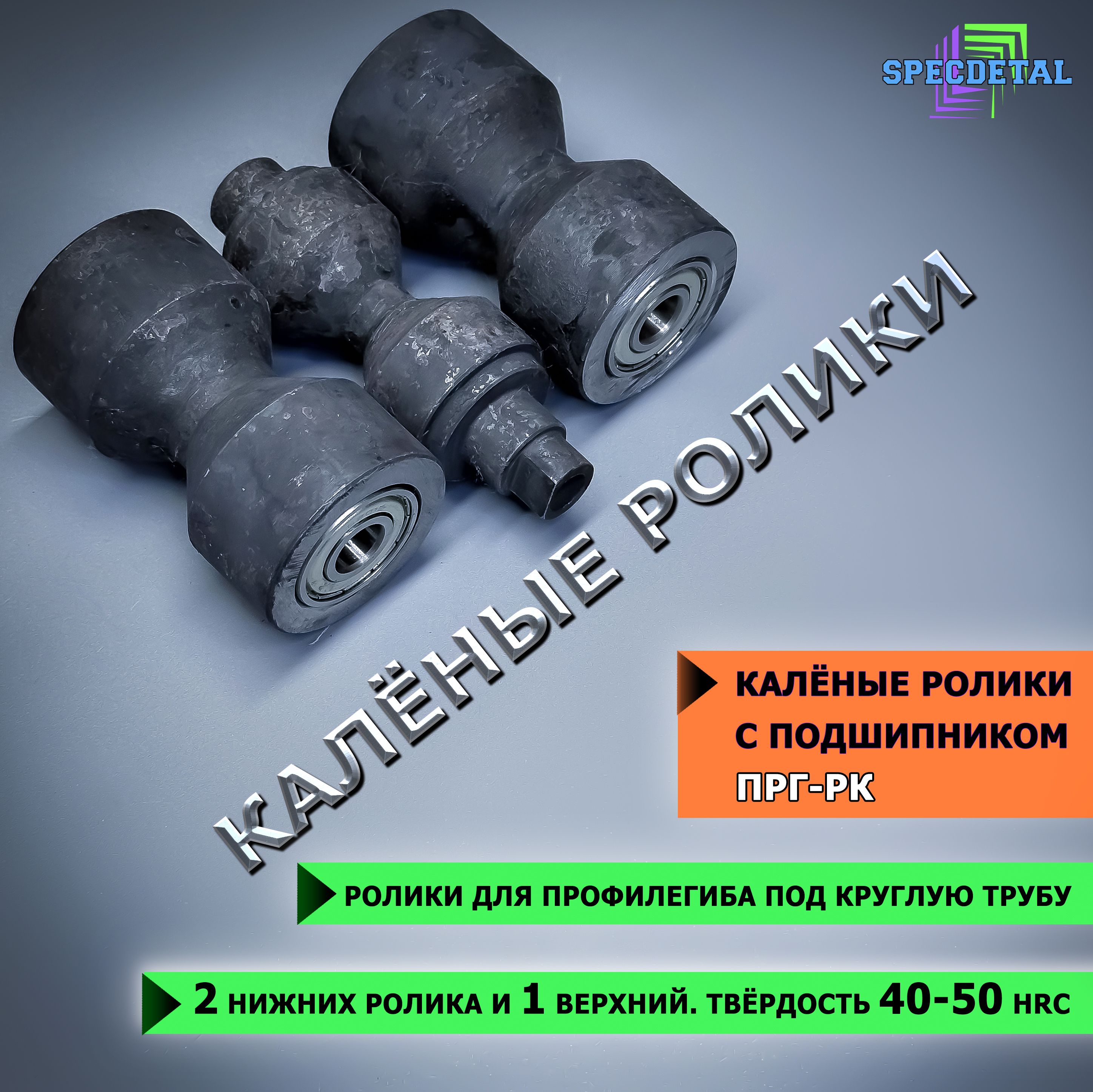 SPECDETAL

КАЛЁНЫЕ РОЛИКИ

КАЛЁНЫЕ РОЛИКИ С ПОДШИПНИКОМ ПРГ-РК

РОЛИКИ ДЛЯ ПРОФИЛЕГИБА ПОД КРУГЛУЮ ТРУБУ

2 НИЖНИХ РОЛИКА И 1 ВЕРХНИЙ. ТВЁРДОСТЬ 40-50 HRC